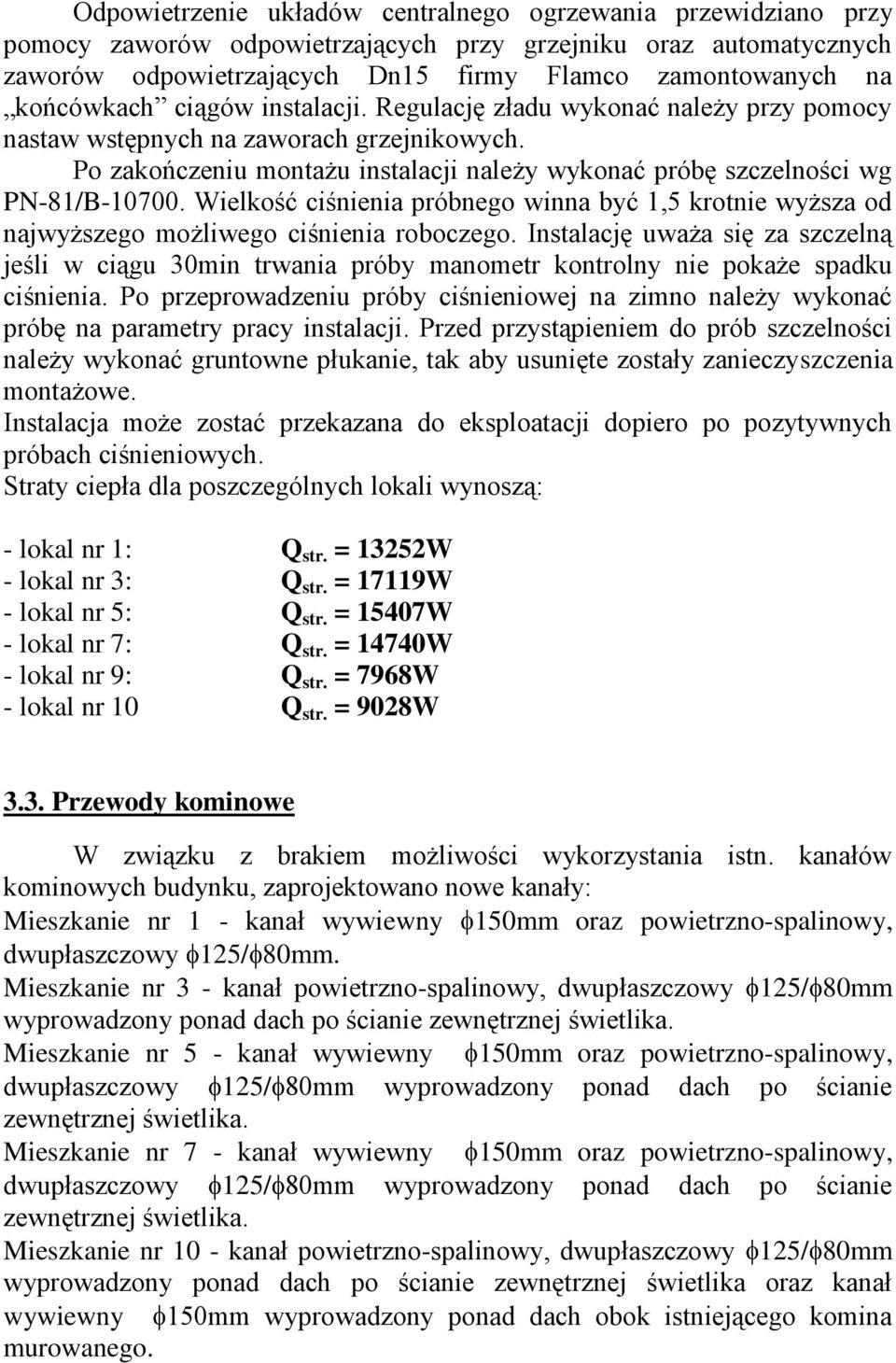 Odpowietrzenie układów centralnego ogrzewania przewidziano przy pomocy zaworów odpowietrzających przy grzejniku oraz automatycznych zaworów odpowietrzających Dn15 firmy Flamco zamontowanych na „końcówkach” ciągów instalacji. Regulację zładu wykonać należy przy pomocy nastaw wstępnych na zaworach grzejnikowych.

Po zakończeniu montażu instalacji należy wykonać próbę szczelności wg PN-81/B-10700. Wielkość ciśnienia próbnego winna być 1,5 krotnie wyższa od najwyższego możliwego ciśnienia roboczego. Instalację uważa się za szczelną jeśli w ciągu 30min trwania próby manometr kontrolny nie pokaże spadku ciśnienia. Po przeprowadzeniu próby ciśnieniowej na zimno należy wykonać próbę na parametry pracy instalacji. Przed przystąpieniem do prób szczelności należy wykonać gruntowne płukanie, tak aby usunięte zostały zanieczyszczenia montażowe.

Instalacja może zostać przekazana do eksploatacji dopiero po pozytywnych próbach ciśnieniowych.

Straty ciepła dla poszczególnych lokali wynoszą:

- lokal nr 1: $Q_{str.}$ = 13252W
- lokal nr 3: $Q_{str.}$ = 17119W
- lokal nr 5: $Q_{str.}$ = 15407W
- lokal nr 7: $Q_{str.}$ = 14740W
- lokal nr 9: $Q_{str.}$ = 7968W
- lokal nr 10 $Q_{str.}$ = 9028W

3.3. Przewody kominowe

W związku z brakiem możliwości wykorzystania istn. kanałów kominowych budynku, zaprojektowano nowe kanały:

Mieszkanie nr 1 - kanał wywiewny $\phi$150mm oraz powietrzno-spalinowy, dwupłaszczowy $\phi$125/$\phi$80mm.

Mieszkanie nr 3 - kanał powietrzno-spalinowy, dwupłaszczowy $\phi$125/$\phi$80mm wyprowadzony ponad dach po ścianie zewnętrznej świetlika.

Mieszkanie nr 5 - kanał wywiewny $\phi$150mm oraz powietrzno-spalinowy, dwupłaszczowy $\phi$125/$\phi$80mm wyprowadzony ponad dach po ścianie zewnętrznej świetlika.

Mieszkanie nr 7 - kanał wywiewny $\phi$150mm oraz powietrzno-spalinowy, dwupłaszczowy $\phi$125/$\phi$80mm wyprowadzony ponad dach po ścianie zewnętrznej świetlika.

Mieszkanie nr 10 - kanał powietrzno-spalinowy, dwupłaszczowy $\phi$125/$\phi$80mm wyprowadzony ponad dach po ścianie zewnętrznej świetlika oraz kanał wywiewny $\phi$150mm wyprowadzony ponad dach obok istniejącego komina murowanego.